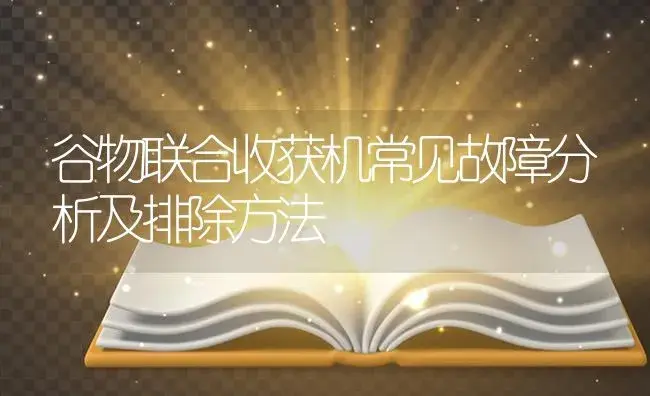 谷物联合收获机常见故障分析及排除方法